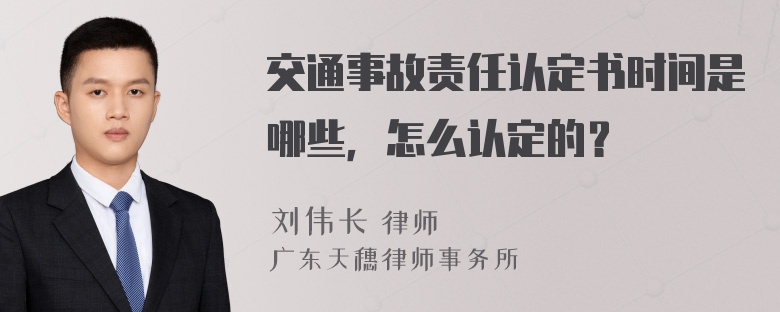 交通事故责任认定书时间是哪些，怎么认定的？

刘伟长 律师
广东天穗律师事务所